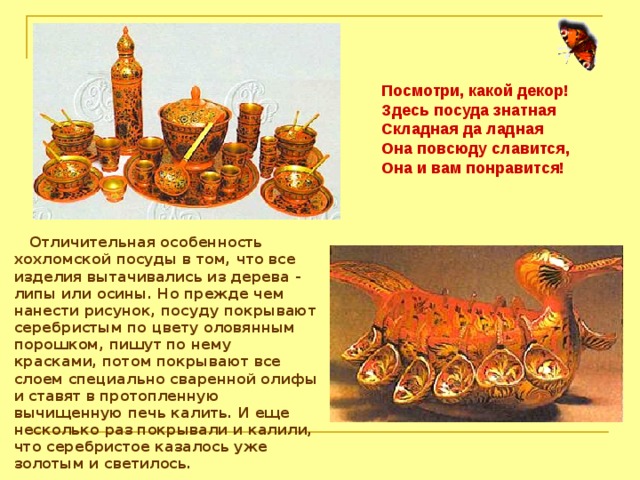 Посмотри, какой декор!
Здесь посуда знатная
Складная да ладная
Она повсюду славится,
Она и вам понравится!

Отличительная особенность хохломской посуды в том, что все изделия вытачивались из дерева - липы или осины. Но прежде чем нанести рисунок, посуду покрывают серебристым по цвету оловянным порошком, пишут по нему красками, потом покрывают все слоем специально сваренной олифы и ставят в протопленную вычищенную печь калить. И еще несколько раз покрывали и калили, что серебристое казалось уже золотым и светилось.